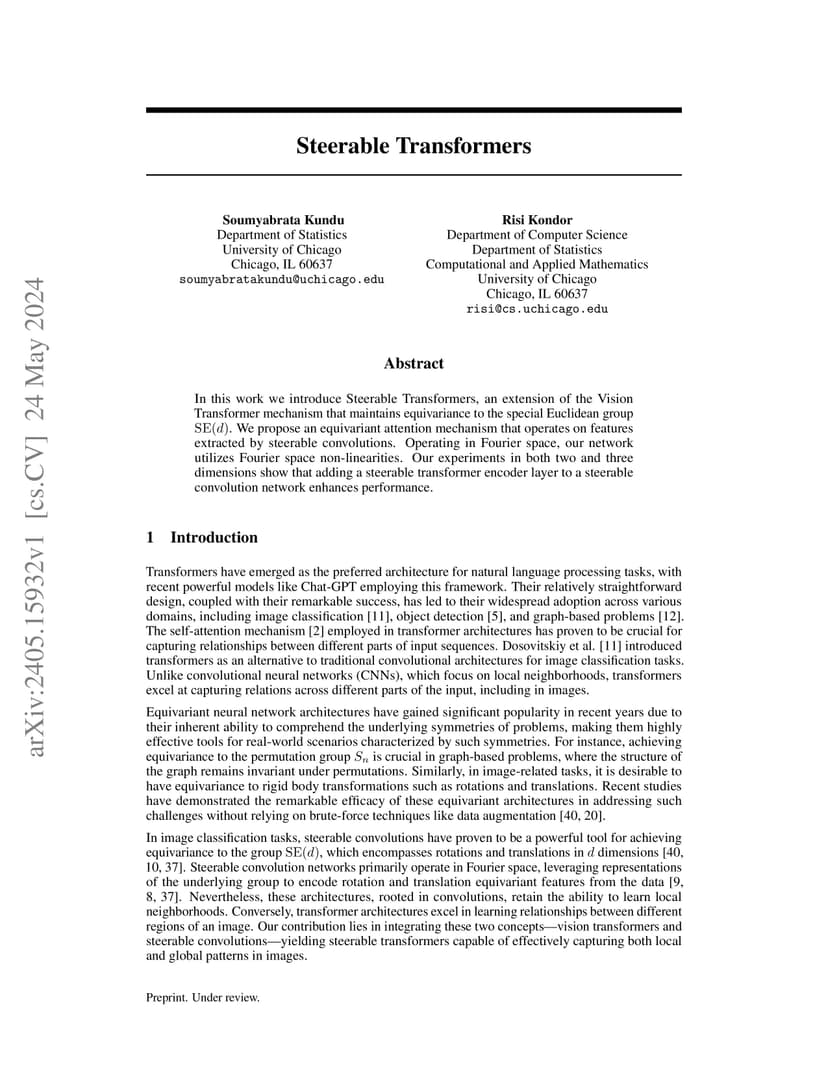 arXiv:2405.15932v1 [cs.CV] 24 May 2024

Steerable Transformers

Soumyabrata Kundu
Department of Statistics
University of Chicago
Chicago, IL 60637
soumyabratakundu@uchicago.edu

Risi Kondor
Department of Computer Science
Department of Statistics
Computational and Applied Mathematics
University of Chicago
Chicago, IL 60637
risi@cs.uchicago.edu

Abstract

In this work we introduce Steerable Transformers, an extension of the Vision Transformer mechanism that maintains equivariance to the special Euclidean group $\mathrm{SE}(d)$. We propose an equivariant attention mechanism that operates on features extracted by steerable convolutions. Operating in Fourier space, our network utilizes Fourier space non-linearities. Our experiments in both two and three dimensions show that adding a steerable transformer encoder layer to a steerable convolution network enhances performance.

1 Introduction

Transformers have emerged as the preferred architecture for natural language processing tasks, with recent powerful models like Chat-GPT employing this framework. Their relatively straightforward design, coupled with their remarkable success, has led to their widespread adoption across various domains, including image classification [11], object detection [5], and graph-based problems [12]. The self-attention mechanism [2] employed in transformer architectures has proven to be crucial for capturing relationships between different parts of input sequences. Dosovitskiy et al. [11] introduced transformers as an alternative to traditional convolutional architectures for image classification tasks. Unlike convolutional neural networks (CNNs), which focus on local neighborhoods, transformers excel at capturing relations across different parts of the input, including in images.

Equivariant neural network architectures have gained significant popularity in recent years due to their inherent ability to comprehend the underlying symmetries of problems, making them highly effective tools for real-world scenarios characterized by such symmetries. For instance, achieving equivariance to the permutation group $S_n$ is crucial in graph-based problems, where the structure of the graph remains invariant under permutations. Similarly, in image-related tasks, it is desirable to have equivariance to rigid body transformations such as rotations and translations. Recent studies have demonstrated the remarkable efficacy of these equivariant architectures in addressing such challenges without relying on brute-force techniques like data augmentation [40, 20].

In image classification tasks, steerable convolutions have proven to be a powerful tool for achieving equivariance to the group $\mathrm{SE}(d)$, which encompasses rotations and translations in $d$ dimensions [40, 10, 37]. Steerable convolution networks primarily operate in Fourier space, leveraging representations of the underlying group to encode rotation and translation equivariant features from the data [9, 8, 37]. Nevertheless, these architectures, rooted in convolutions, retain the ability to learn local neighborhoods. Conversely, transformer architectures excel in learning relationships between different regions of an image. Our contribution lies in integrating these two concepts—vision transformers and steerable convolutions—yielding steerable transformers capable of effectively capturing both local and global patterns in images.

Preprint. Under review.